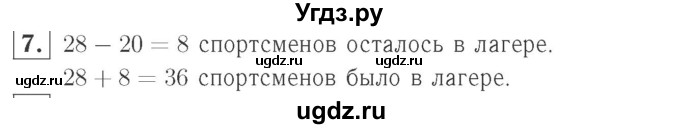 Угдз.ру

7. $28 - 20 = 8$ спортсменов осталось в лагере.
ugdz.ru ugdz.ru
ugdz.ru $28 + 8 = 36$ спортсменов было в лагере.

ugdz.ru